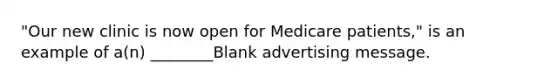 "Our new clinic is now open for Medicare patients," is an example of a(n) ________Blank advertising message.